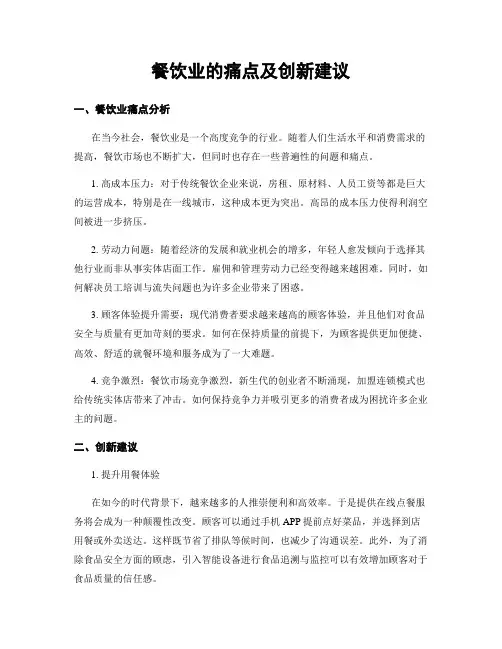 餐饮业的痛点及创新建议

一、餐饮业痛点分析

在当今社会，餐饮业是一个高度竞争的行业。随着人们生活水平和消费需求的提高，餐饮市场也不断扩大，但同时也存在一些普遍性的问题和痛点。

1. 高成本压力：对于传统餐饮企业来说，房租、原材料、人员工资等都是巨大的运营成本，特别是在一线城市，这种成本更为突出。高昂的成本压力使得利润空间被进一步挤压。

2. 劳动力问题：随着经济的发展和就业机会的增多，年轻人愈发倾向于选择其他行业而非从事实体店面工作。雇佣和管理劳动力已经变得越来越困难。同时，如何解决员工培训与流失问题也为许多企业带来了困惑。

3. 顾客体验提升需要：现代消费者要求越来越高的顾客体验，并且他们对食品安全与质量有更加苛刻的要求。如何在保持质量的前提下，为顾客提供更加便捷、高效、舒适的就餐环境和服务成为了一大难题。

4. 竞争激烈：餐饮市场竞争激烈，新生代的创业者不断涌现，加盟连锁模式也给传统实体店带来了冲击。如何保持竞争力并吸引更多的消费者成为困扰许多企业主的问题。

二、创新建议

1. 提升用餐体验

在如今的时代背景下，越来越多的人推崇便利和高效率。于是提供在线点餐服务将会成为一种颠覆性改变。顾客可以通过手机 APP 提前点好菜品，并选择到店用餐或外卖送达。这样既节省了排队等候时间，也减少了沟通误差。此外，为了消除食品安全方面的顾虑，引入智能设备进行食品追溯与监控可以有效增加顾客对于食品质量的信任感。